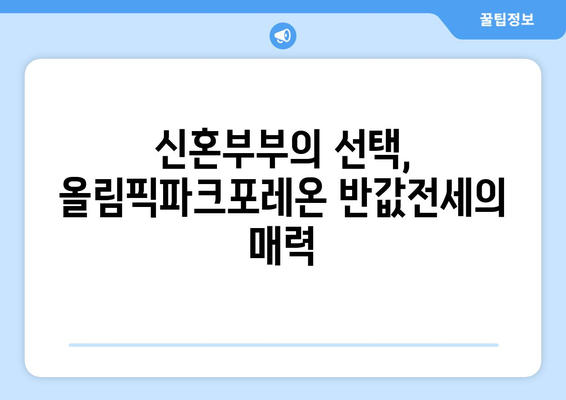 꿀팁정보

신혼부부의 선택, 올림픽파크포레온 반값전세의 매력